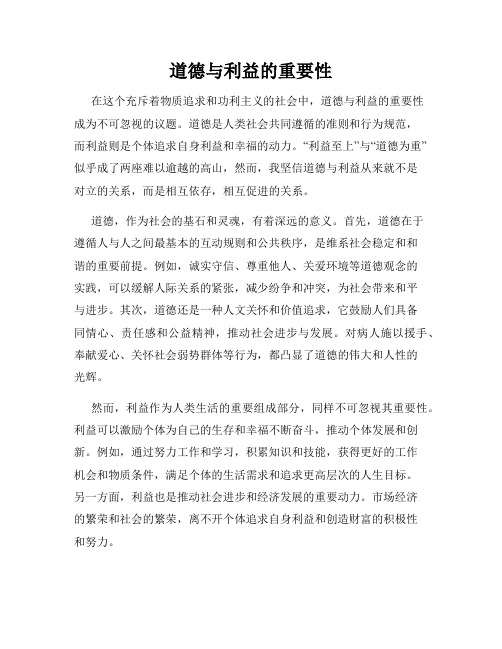 道德与利益的重要性

在这个充斥着物质追求和功利主义的社会中，道德与利益的重要性成为不可忽视的议题。道德是人类社会共同遵循的准则和行为规范，而利益则是个体追求自身利益和幸福的动力。“利益至上”与“道德为重”似乎成了两座难以逾越的高山，然而，我坚信道德与利益从来就不是对立的关系，而是相互依存，相互促进的关系。

道德，作为社会的基石和灵魂，有着深远的意义。首先，道德在于遵循人与人之间最基本的互动规则和公共秩序，是维系社会稳定和和谐的重要前提。例如，诚实守信、尊重他人、关爱环境等道德观念的实践，可以缓解人际关系的紧张，减少纷争和冲突，为社会带来和平与进步。其次，道德还是一种人文关怀和价值追求，它鼓励人们具备同情心、责任感和公益精神，推动社会进步与发展。对病人施以援手、奉献爱心、关怀社会弱势群体等行为，都凸显了道德的伟大和人性的光辉。

然而，利益作为人类生活的重要组成部分，同样不可忽视其重要性。利益可以激励个体为自己的生存和幸福不断奋斗，推动个体发展和创新。例如，通过努力工作和学习，积累知识和技能，获得更好的工作机会和物质条件，满足个体的生活需求和追求更高层次的人生目标。另一方面，利益也是推动社会进步和经济发展的重要动力。市场经济的繁荣和社会的繁荣，离不开个体追求自身利益和创造财富的积极性和努力。